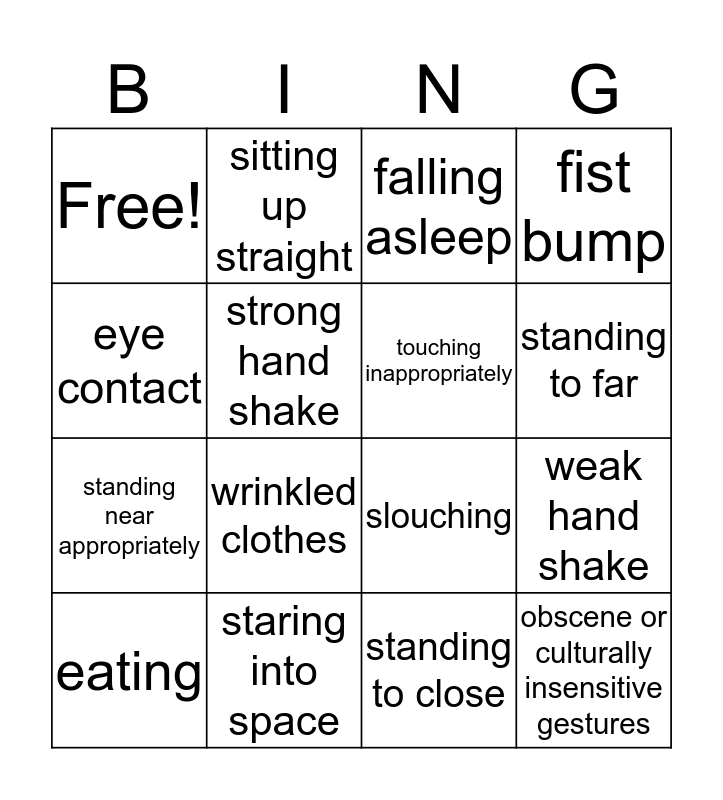 | B | I | N | G |
|---|---|---|---|
| Free! | sitting up straight | falling asleep | fist bump |
| eye contact | strong hand shake | touching inappropriately | standing to far |
| standing near appropriately | wrinkled clothes | slouching | weak hand shake |
| eating | staring into space | standing to close | obscene or culturally insensitive gestures |